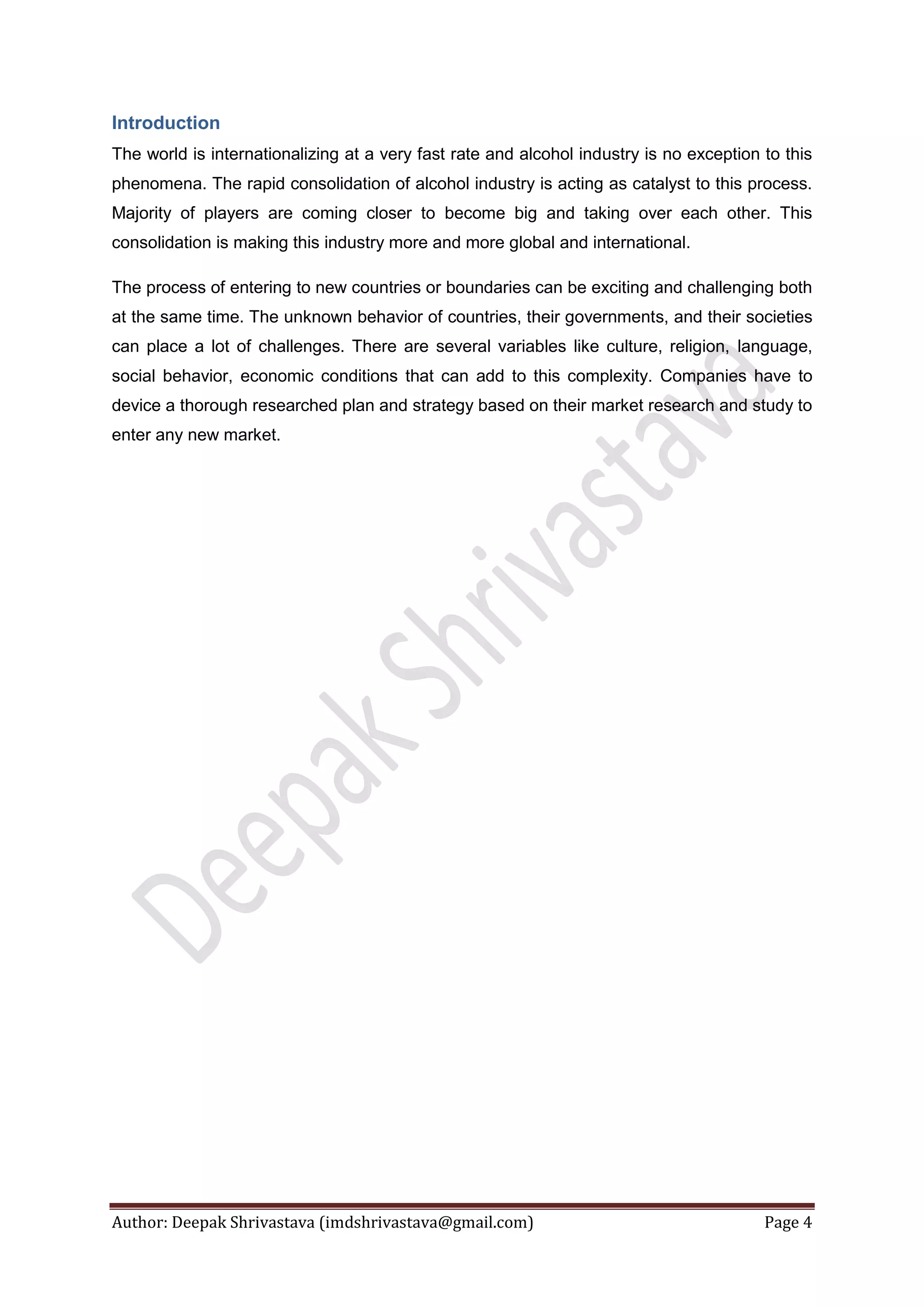 Introduction

The world is internationalizing at a very fast rate and alcohol industry is no exception to this phenomena. The rapid consolidation of alcohol industry is acting as catalyst to this process. Majority of players are coming closer to become big and taking over each other. This consolidation is making this industry more and more global and international.

The process of entering to new countries or boundaries can be exciting and challenging both at the same time. The unknown behavior of countries, their governments, and their societies can place a lot of challenges. There are several variables like culture, religion, language, social behavior, economic conditions that can add to this complexity. Companies have to device a thorough researched plan and strategy based on their market research and study to enter any new market.

Deepak Shrivastava

Author: Deepak Shrivastava (imdshrivastava@gmail.com)

Page 4